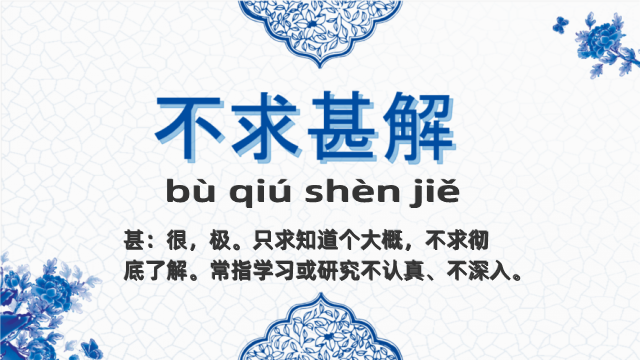 不求甚解

bù qiú shèn jiě

甚：很，极。只求知道个大概，不求彻底了解。常指学习或研究不认真、不深入。